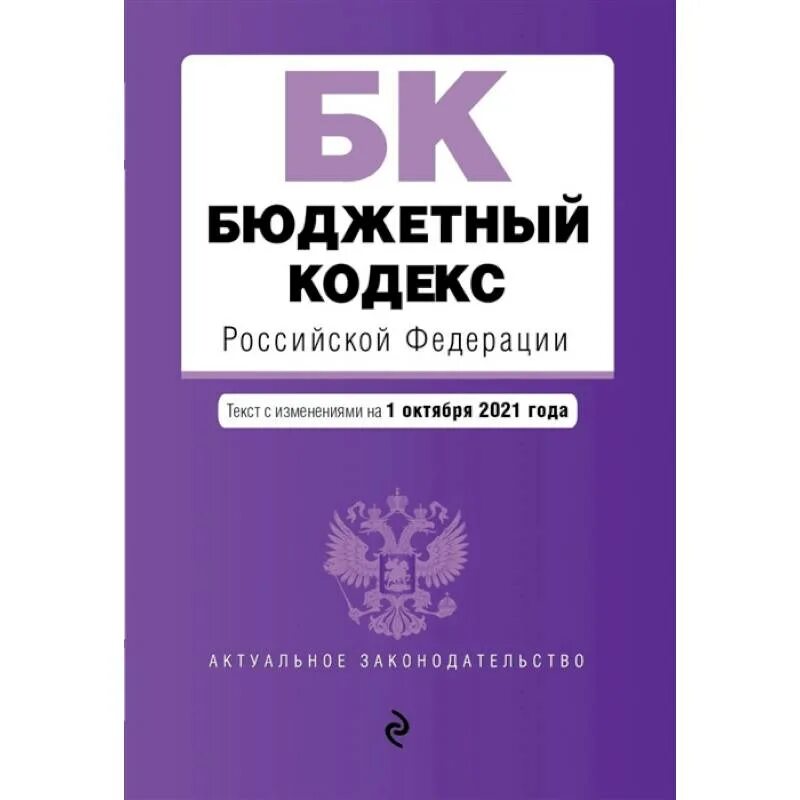 БК
БЮДЖЕТНЫЙ КОДЕКС
Российской Федерации

Текст с изменениями на 1 октября 2021 года

АКТУАЛЬНОЕ ЗАКОНОДАТЕЛЬСТВО